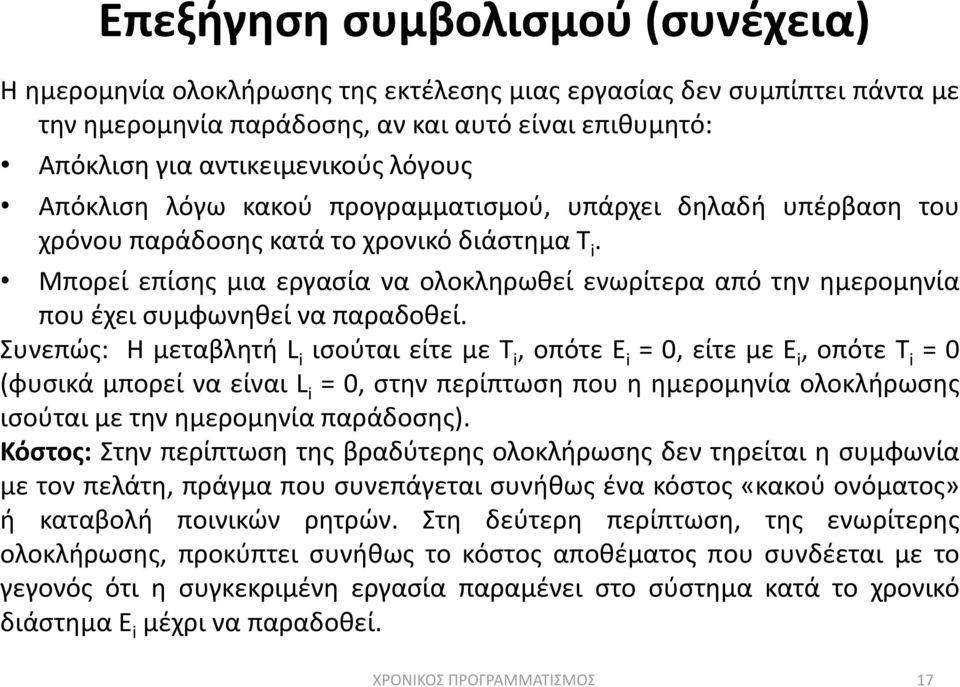 Επεξήγηση συμβολισμού (συνέχεια)

Η ημερομηνία ολοκλήρωσης της εκτέλεσης μιας εργασίας δεν συμπίπτει πάντα με την ημερομηνία παράδοσης, αν και αυτό είναι επιθυμητό:

• Απόκλιση για αντικειμενικούς λόγους

• Απόκλιση λόγω κακού προγραμματισμού, υπάρχει δηλαδή υπέρβαση του χρόνου παράδοσης κατά το χρονικό διάστημα $T_i$.

• Μπορεί επίσης μια εργασία να ολοκληρωθεί ενωρίτερα από την ημερομηνία που έχει συμφωνηθεί να παραδοθεί.

Συνεπώς: Η μεταβλητή $L_i$ ισούται είτε με $T_i$, οπότε $E_i = 0$, είτε με $E_i$, οπότε $T_i = 0$ (φυσικά μπορεί να είναι $L_i = 0$, στην περίπτωση που η ημερομηνία ολοκλήρωσης ισούται με την ημερομηνία παράδοσης).

Κόστος: Στην περίπτωση της βραδύτερης ολοκλήρωσης δεν τηρείται η συμφωνία με τον πελάτη, πράγμα που συνεπάγεται συνήθως ένα κόστος «κακού ονόματος» ή καταβολή ποινικών ρητρών. Στη δεύτερη περίπτωση, της ενωρίτερης ολοκλήρωσης, προκύπτει συνήθως το κόστος αποθέματος που συνδέεται με το γεγονός ότι η συγκεκριμένη εργασία παραμένει στο σύστημα κατά το χρονικό διάστημα $E_i$ μέχρι να παραδοθεί.

ΧΡΟΝΙΚΟΣ ΠΡΟΓΡΑΜΜΑΤΙΣΜΟΣ 17